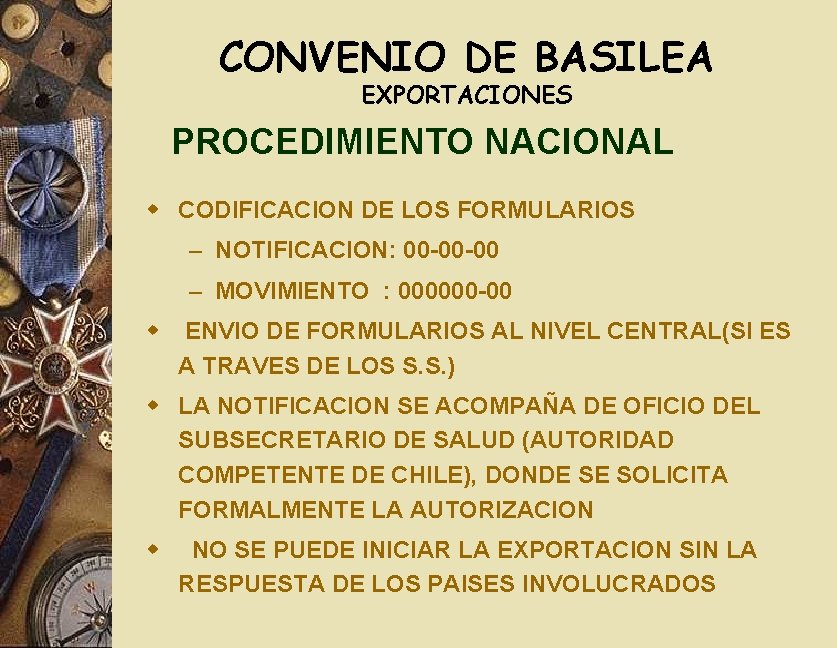 CONVENIO DE BASILEA
EXPORTACIONES

PROCEDIMIENTO NACIONAL

- CODIFICACION DE LOS FORMULARIOS
  – NOTIFICACION: 00-00-00
  – MOVIMIENTO : 000000-00
- ENVIO DE FORMULARIOS AL NIVEL CENTRAL(SI ES A TRAVES DE LOS S.S.)
- LA NOTIFICACION SE ACOMPAÑA DE OFICIO DEL SUBSECRETARIO DE SALUD (AUTORIDAD COMPETENTE DE CHILE), DONDE SE SOLICITA FORMALMENTE LA AUTORIZACION
- NO SE PUEDE INICIAR LA EXPORTACION SIN LA RESPUESTA DE LOS PAISES INVOLUCRADOS